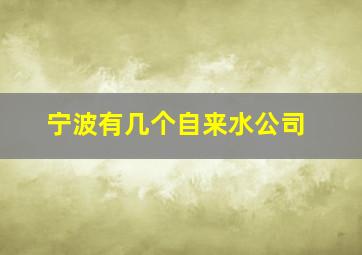 宁波有几个自来水公司